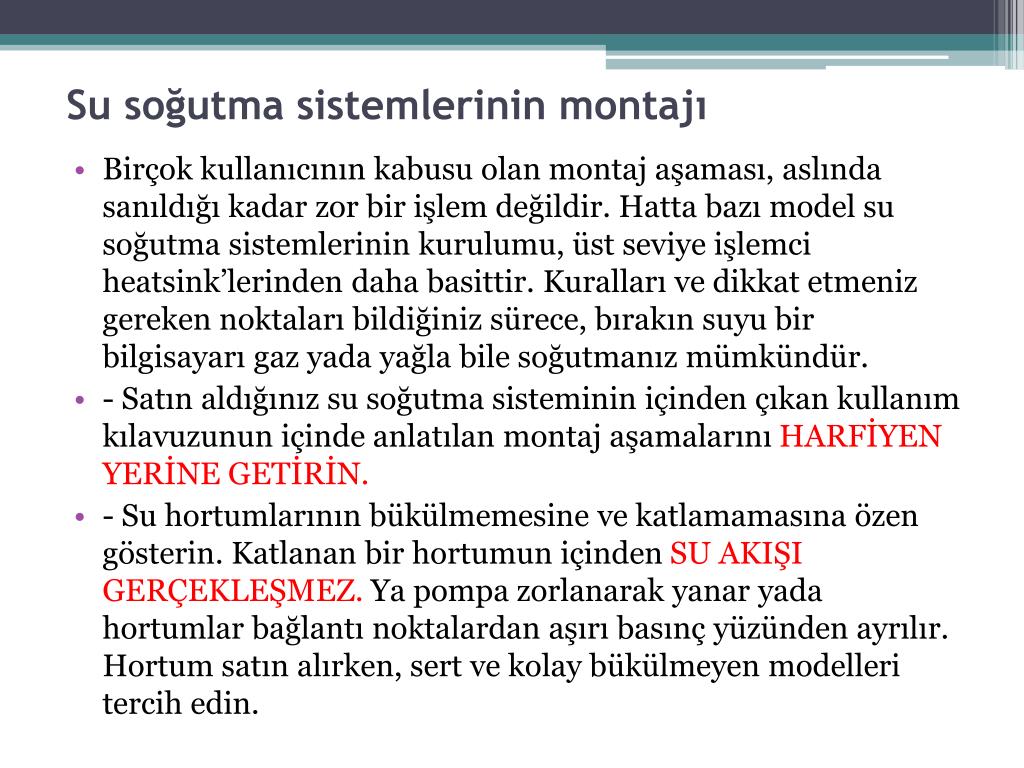 Su soğutma sistemlerinin montajı

• Birçok kullanıcının kabusu olan montaj aşaması, aslında sanıldığı kadar zor bir işlem değildir. Hatta bazı model su soğutma sistemlerinin kurulumu, üst seviye işlemci heatsink'lerinden daha basittir. Kuralları ve dikkat etmeniz gereken noktaları bildiğiniz sürece, bırakın suyu bir bilgisayarı gaz yada yağla bile soğutmanız mümkündür.

• - Satın aldığınız su soğutma sisteminin içinden çıkan kullanım kılavuzunun içinde anlatılan montaj aşamalarını HARFİYEN YERİNE GETİRİN.

• - Su hortumlarının bükülmemesine ve katlamamasına özen gösterin. Katlanan bir hortumun içinden SU AKIŞI GERÇEKLEŞMEZ. Ya pompa zorlanarak yanar yada hortumlar bağlantı noktalardan aşırı basınç yüzünden ayrılır. Hortum satın alırken, sert ve kolay bükülmeyen modelleri tercih edin.